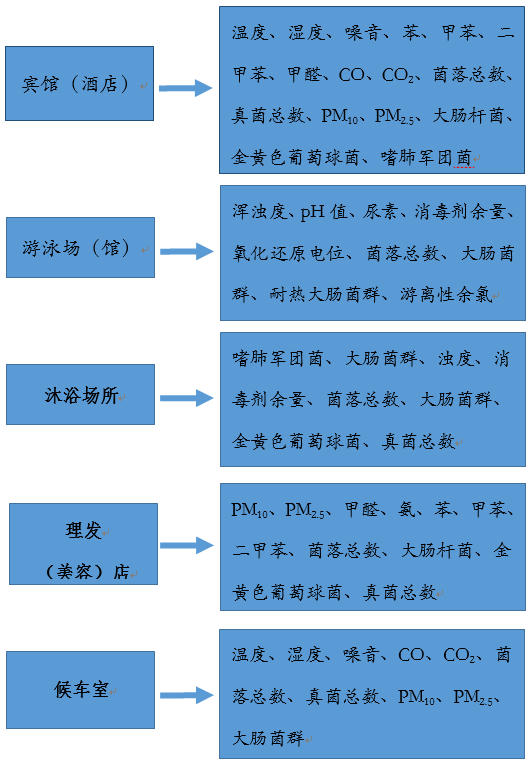 宾馆（酒店）

温度、湿度、噪音、苯、甲苯、二甲苯、甲醛、CO、$CO_2$、菌落总数、真菌总数、$PM_{10}$、$PM_{2.5}$、大肠杆菌、金黄色葡萄球菌、嗜肺军团菌

游泳场（馆）

浑浊度、pH 值、尿素、消毒剂余量、氧化还原电位、菌落总数、大肠菌群、耐热大肠菌群、游离性余氯

沐浴场所

嗜肺军团菌、大肠菌群、浊度、消毒剂余量、菌落总数、大肠菌群、金黄色葡萄球菌、真菌总数

理发（美容）店

$PM_{10}$、$PM_{2.5}$、甲醛、氨、苯、甲苯、二甲苯、菌落总数、大肠杆菌、金黄色葡萄球菌、真菌总数

候车室

温度、湿度、噪音、CO、$CO_2$、菌落总数、真菌总数、$PM_{10}$、$PM_{2.5}$、大肠菌群